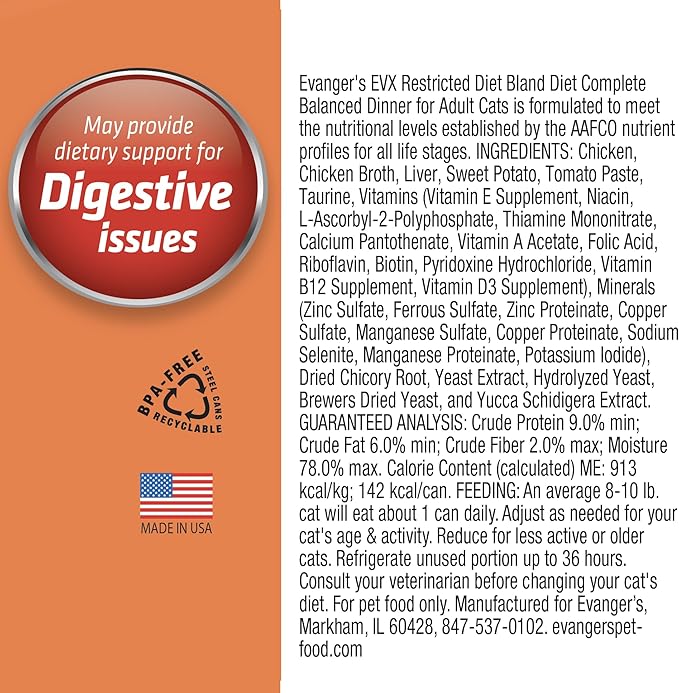 May provide dietary support for

Digestive issues

BPA-FREE STEEL CANS RECYCLABLE

MADE IN USA

Evanger's EVX Restricted Diet Bland Diet Complete Balanced Dinner for Adult Cats is formulated to meet the nutritional levels established by the AAFCO nutrient profiles for all life stages. INGREDIENTS: Chicken, Chicken Broth, Liver, Sweet Potato, Tomato Paste, Taurine, Vitamins (Vitamin E Supplement, Niacin, L-Ascorbyl-2-Polyphosphate, Thiamine Mononitrate, Calcium Pantothenate, Vitamin A Acetate, Folic Acid, Riboflavin, Biotin, Pyridoxine Hydrochloride, Vitamin B12 Supplement, Vitamin D3 Supplement), Minerals (Zinc Sulfate, Ferrous Sulfate, Zinc Proteinate, Copper Sulfate, Manganese Sulfate, Copper Proteinate, Sodium Selenite, Manganese Proteinate, Potassium Iodide), Dried Chicory Root, Yeast Extract, Hydrolyzed Yeast, Brewers Dried Yeast, and Yucca Schidigera Extract. GUARANTEED ANALYSIS: Crude Protein 9.0% min; Crude Fat 6.0% min; Crude Fiber 2.0% max; Moisture 78.0% max. Calorie Content (calculated) ME: 913 kcal/kg; 142 kcal/can. FEEDING: An average 8-10 lb. cat will eat about 1 can daily. Adjust as needed for your cat's age & activity. Reduce for less active or older cats. Refrigerate unused portion up to 36 hours. Consult your veterinarian before changing your cat's diet. For pet food only. Manufactured for Evanger's, Markham, IL 60428, 847-537-0102. evangerspetfood.com